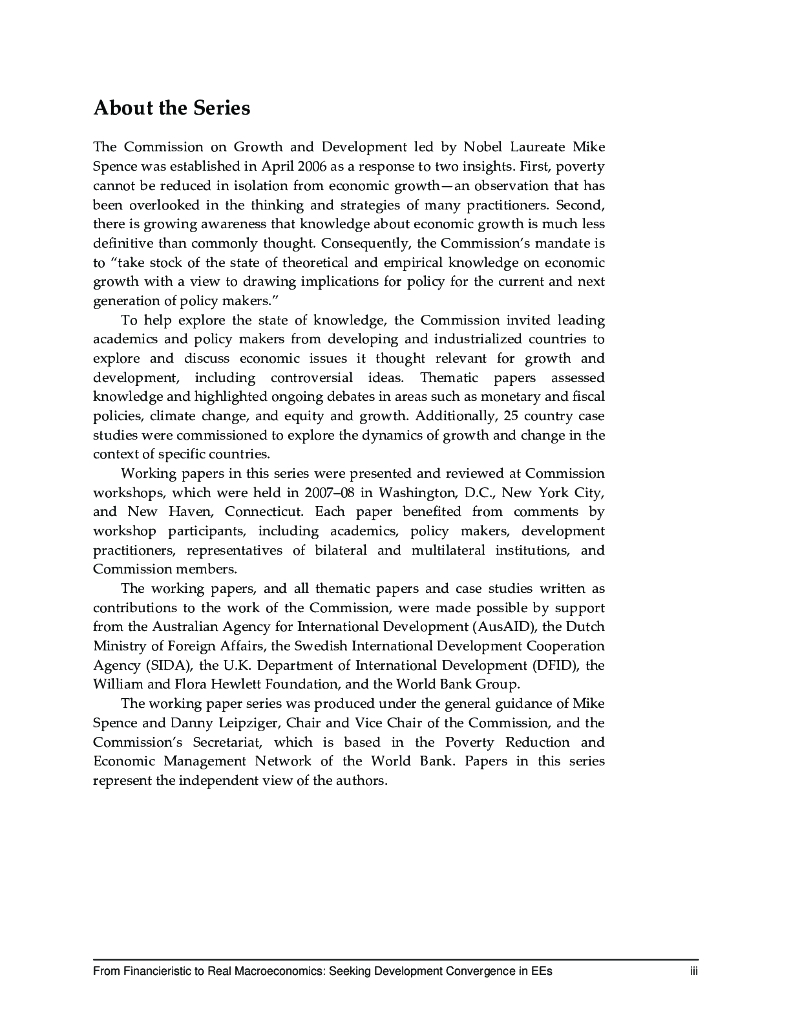 About the Series

The Commission on Growth and Development led by Nobel Laureate Mike Spence was established in April 2006 as a response to two insights. First, poverty cannot be reduced in isolation from economic growth—an observation that has been overlooked in the thinking and strategies of many practitioners. Second, there is growing awareness that knowledge about economic growth is much less definitive than commonly thought. Consequently, the Commission's mandate is to "take stock of the state of theoretical and empirical knowledge on economic growth with a view to drawing implications for policy for the current and next generation of policy makers."

To help explore the state of knowledge, the Commission invited leading academics and policy makers from developing and industrialized countries to explore and discuss economic issues it thought relevant for growth and development, including controversial ideas. Thematic papers assessed knowledge and highlighted ongoing debates in areas such as monetary and fiscal policies, climate change, and equity and growth. Additionally, 25 country case studies were commissioned to explore the dynamics of growth and change in the context of specific countries.

Working papers in this series were presented and reviewed at Commission workshops, which were held in 2007–08 in Washington, D.C., New York City, and New Haven, Connecticut. Each paper benefited from comments by workshop participants, including academics, policy makers, development practitioners, representatives of bilateral and multilateral institutions, and Commission members.

The working papers, and all thematic papers and case studies written as contributions to the work of the Commission, were made possible by support from the Australian Agency for International Development (AusAID), the Dutch Ministry of Foreign Affairs, the Swedish International Development Cooperation Agency (SIDA), the U.K. Department of International Development (DFID), the William and Flora Hewlett Foundation, and the World Bank Group.

The working paper series was produced under the general guidance of Mike Spence and Danny Leipziger, Chair and Vice Chair of the Commission, and the Commission's Secretariat, which is based in the Poverty Reduction and Economic Management Network of the World Bank. Papers in this series represent the independent view of the authors.

From Financieristic to Real Macroeconomics: Seeking Development Convergence in EEs iii